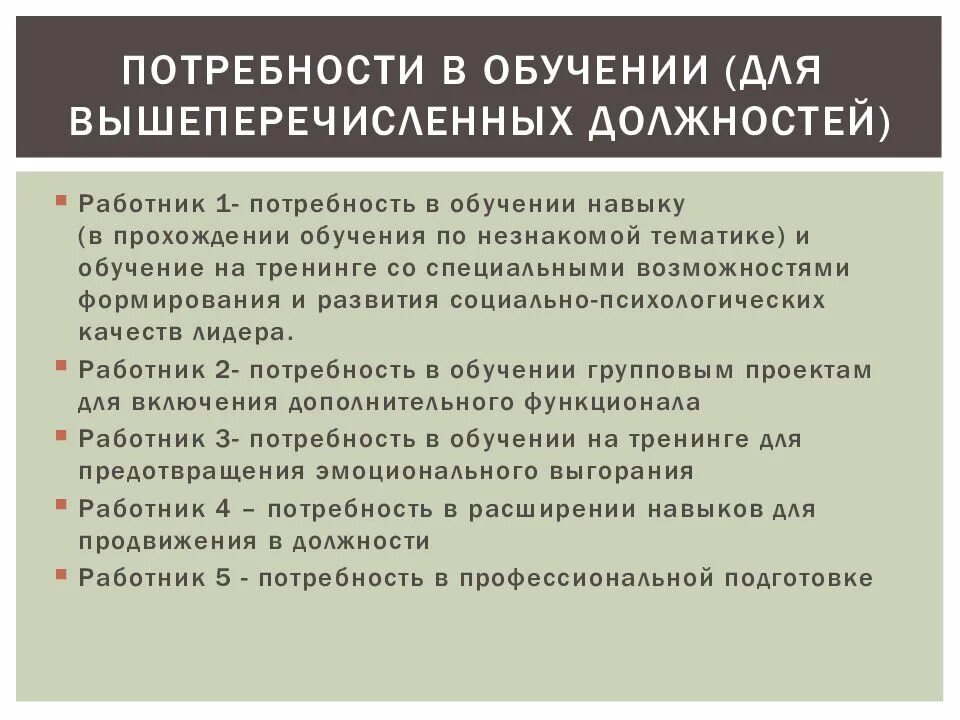 ПОТРЕБНОСТИ В ОБУЧЕНИИ (ДЛЯ ВЫШЕПЕРЕЧИСЛЕННЫХ ДОЛЖНОСТЕЙ)

Работник 1- потребность в обучении навыку (в прохождении обучения по незнакомой тематике) и обучение на тренинге со специальными возможностями формирования и развития социально-психологических качеств лидера.

Работник 2- потребность в обучении групповым проектам для включения дополнительного функционала

Работник 3- потребность в обучении на тренинге для предотвращения эмоционального выгорания

Работник 4 – потребность в расширении навыков для продвижения в должности

Работник 5 - потребность в профессиональной подготовке